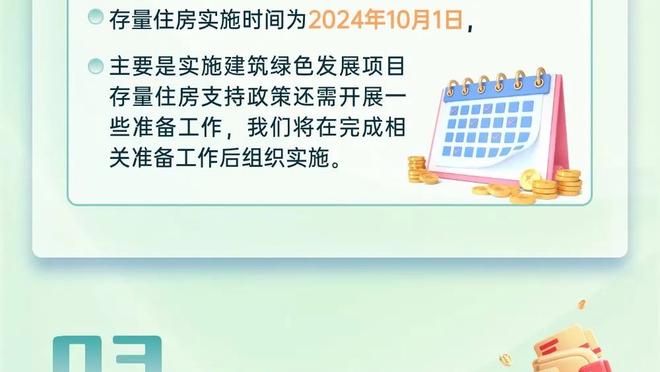 存量住房实施时间为2024年10月1日，

主要是实施建筑绿色发展项目存量住房支持政策还需开展一些准备工作，我们将在完成相关准备工作后组织实施。

03